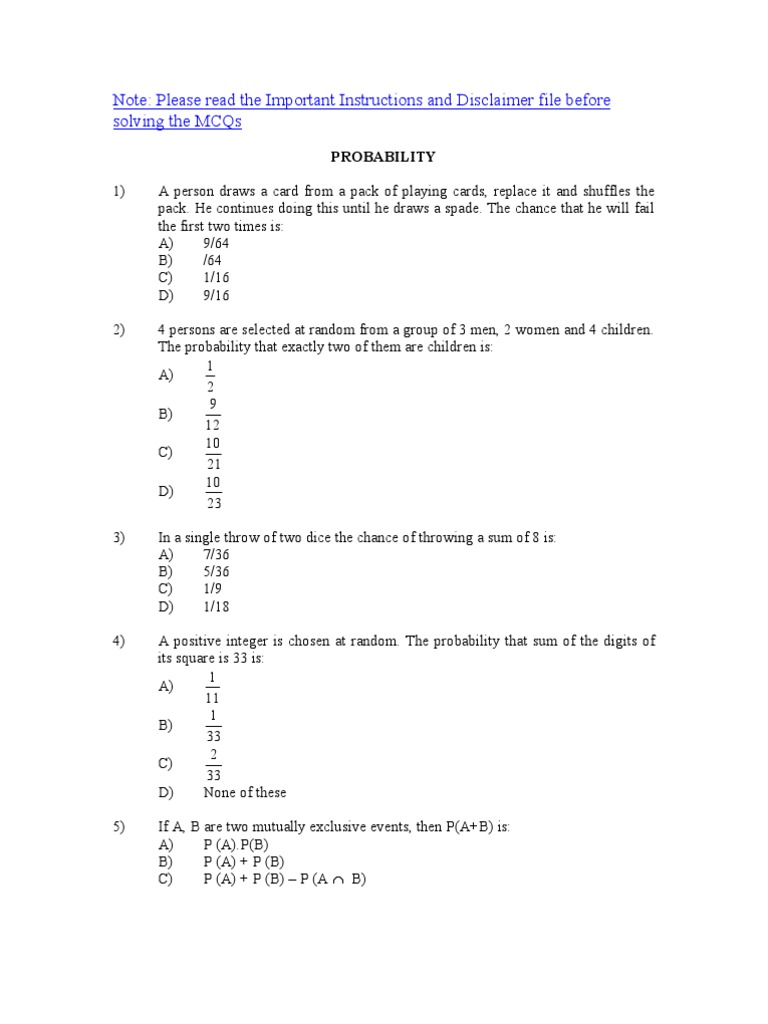 Note: Please read the Important Instructions and Disclaimer file before solving the MCQs

PROBABILITY

1) A person draws a card from a pack of playing cards, replace it and shuffles the pack. He continues doing this until he draws a spade. The chance that he will fail the first two times is:
A) 9/64
B) /64
C) 1/16
D) 9/16

2) 4 persons are selected at random from a group of 3 men, 2 women and 4 children. The probability that exactly two of them are children is:
A) $\frac{1}{2}$
B) $\frac{9}{12}$
C) $\frac{10}{21}$
D) $\frac{10}{23}$

3) In a single throw of two dice the chance of throwing a sum of 8 is:
A) 7/36
B) 5/36
C) 1/9
D) 1/18

4) A positive integer is chosen at random. The probability that sum of the digits of its square is 33 is:
A) $\frac{1}{11}$
B) $\frac{1}{33}$
C) $\frac{2}{33}$
D) None of these

5) If A, B are two mutually exclusive events, then P(A+B) is:
A) P (A).P(B)
B) P (A) + P (B)
C) P (A) + P (B) – P (A $\cap$ B)